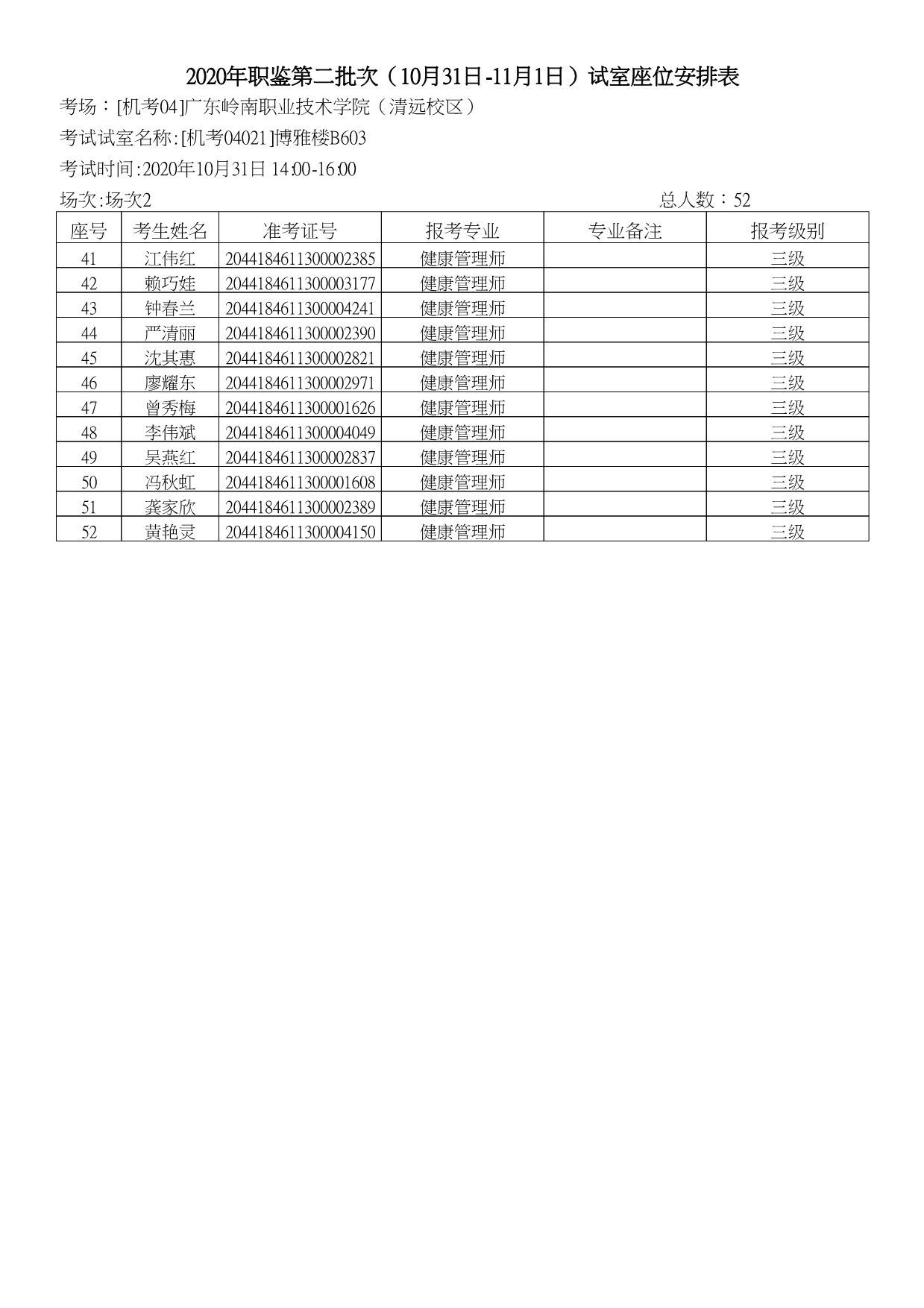 2020年职鉴第二批次（10月31日-11月1日）试室座位安排表

考场：[机考04]广东岭南职业技术学院（清远校区）

考试试室名称:[机考04021]博雅楼B603

考试时间:2020年10月31日 14:00-16:00

场次:场次2

总人数：52

| 座号 | 考生姓名 | 准考证号 | 报考专业 | 专业备注 | 报考级别 |
|---|---|---|---|---|---|
| 41 | 江伟红 | 2044184611300002385 | 健康管理师 |  | 三级 |
| 42 | 赖巧娃 | 2044184611300003177 | 健康管理师 |  | 三级 |
| 43 | 钟春兰 | 2044184611300004241 | 健康管理师 |  | 三级 |
| 44 | 严清丽 | 2044184611300002390 | 健康管理师 |  | 三级 |
| 45 | 沈其惠 | 2044184611300002821 | 健康管理师 |  | 三级 |
| 46 | 廖耀东 | 2044184611300002971 | 健康管理师 |  | 三级 |
| 47 | 曾秀梅 | 2044184611300001626 | 健康管理师 |  | 三级 |
| 48 | 李伟斌 | 2044184611300004049 | 健康管理师 |  | 三级 |
| 49 | 吴燕红 | 2044184611300002837 | 健康管理师 |  | 三级 |
| 50 | 冯秋虹 | 2044184611300001608 | 健康管理师 |  | 三级 |
| 51 | 龚家欣 | 2044184611300002389 | 健康管理师 |  | 三级 |
| 52 | 黄艳灵 | 2044184611300004150 | 健康管理师 |  | 三级 |